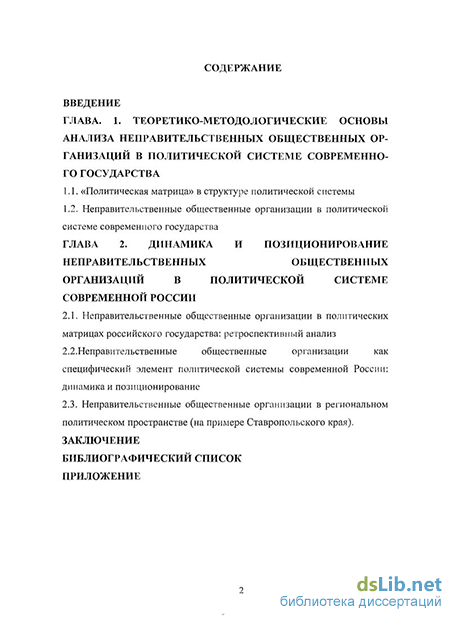 СОДЕРЖАНИЕ

ВВЕДЕНИЕ

ГЛАВА. 1. ТЕОРЕТИКО-МЕТОДОЛОГИЧЕСКИЕ ОСНОВЫ АНАЛИЗА НЕПРАВИТЕЛЬСТВЕННЫХ ОБЩЕСТВЕННЫХ ОРГАНИЗАЦИЙ В ПОЛИТИЧЕСКОЙ СИСТЕМЕ СОВРЕМЕННОГО ГОСУДАРСТВА

1.1. «Политическая матрица» в структуре политической системы

1.2. Неправительственные общественные организации в политической системе современного государства

ГЛАВА 2. ДИНАМИКА И ПОЗИЦИОНИРОВАНИЕ НЕПРАВИТЕЛЬСТВЕННЫХ ОБЩЕСТВЕННЫХ ОРГАНИЗАЦИЙ В ПОЛИТИЧЕСКОЙ СИСТЕМЕ СОВРЕМЕННОЙ РОССИИ

2.1. Неправительственные общественные организации в политических матрицах российского государства: ретроспективный анализ

2.2.Неправительственные общественные организации как специфический элемент политической системы современной России: динамика и позиционирование

2.3. Неправительственные общественные организации в региональном политическом пространстве (на примере Ставропольского края).

ЗАКЛЮЧЕНИЕ

БИБЛИОГРАФИЧЕСКИЙ СПИСОК

ПРИЛОЖЕНИЕ

2

dsLib.net
библиотека диссертаций